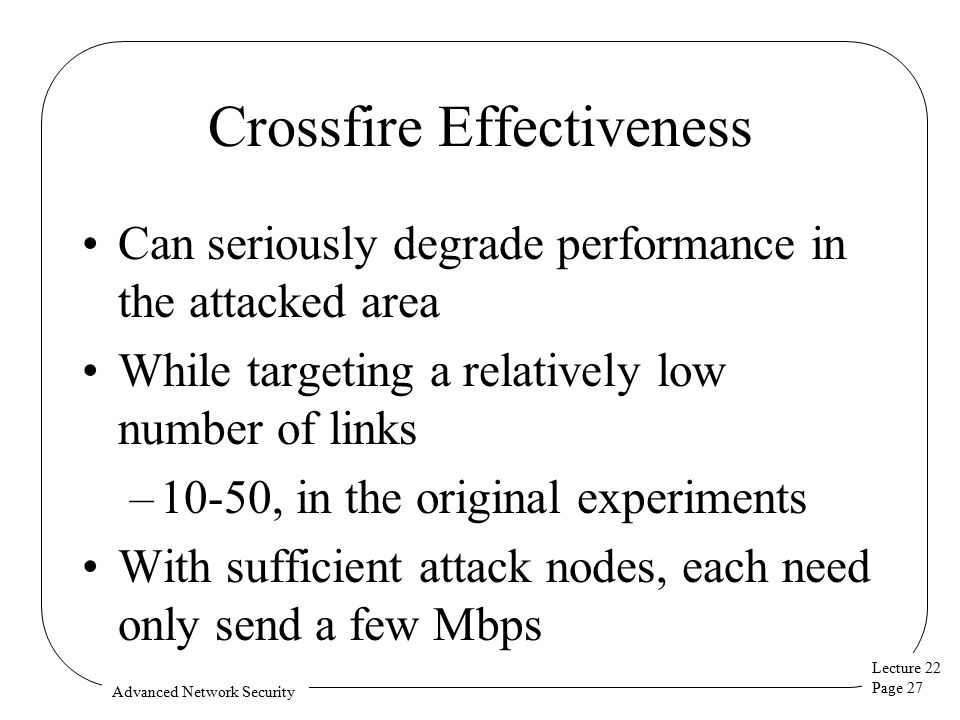 Crossfire Effectiveness

• Can seriously degrade performance in the attacked area

• While targeting a relatively low number of links

– 10-50, in the original experiments

• With sufficient attack nodes, each need only send a few Mbps

Advanced Network Security

Lecture 22
Page 27